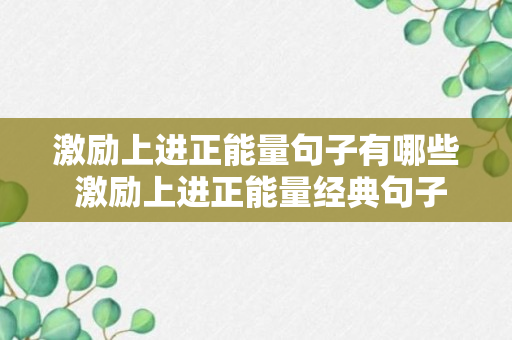 激励上进正能量句子有哪些
激励上进正能量经典句子